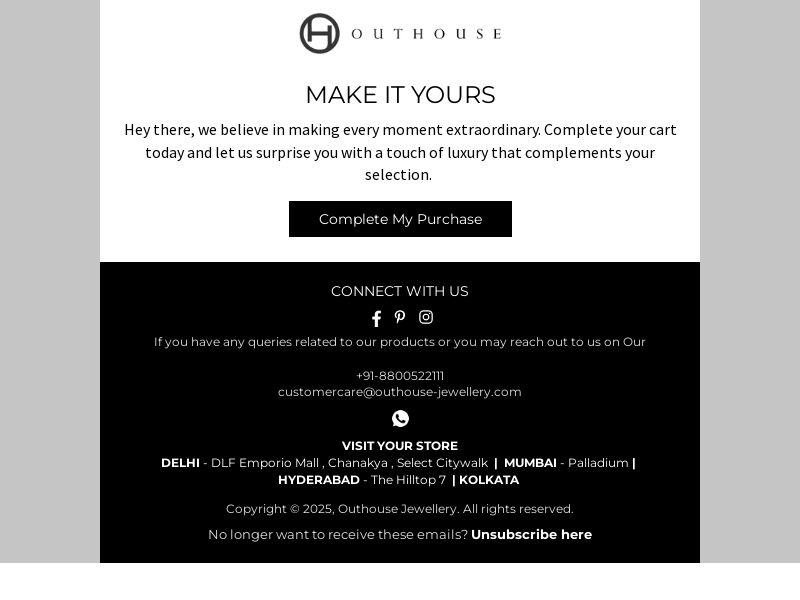 OUTHOUSE

MAKE IT YOURS

Hey there, we believe in making every moment extraordinary. Complete your cart today and let us surprise you with a touch of luxury that complements your selection.

Complete My Purchase

CONNECT WITH US

If you have any queries related to our products or you may reach out to us on Our

+91-8800522111
customercare@outhouse-jewellery.com

VISIT YOUR STORE
DELHI - DLF Emporio Mall , Chanakya , Select Citywalk | MUMBAI - Palladium | HYDERABAD - The Hilltop 7 | KOLKATA

Copyright © 2025, Outhouse Jewellery. All rights reserved.

No longer want to receive these emails? Unsubscribe here